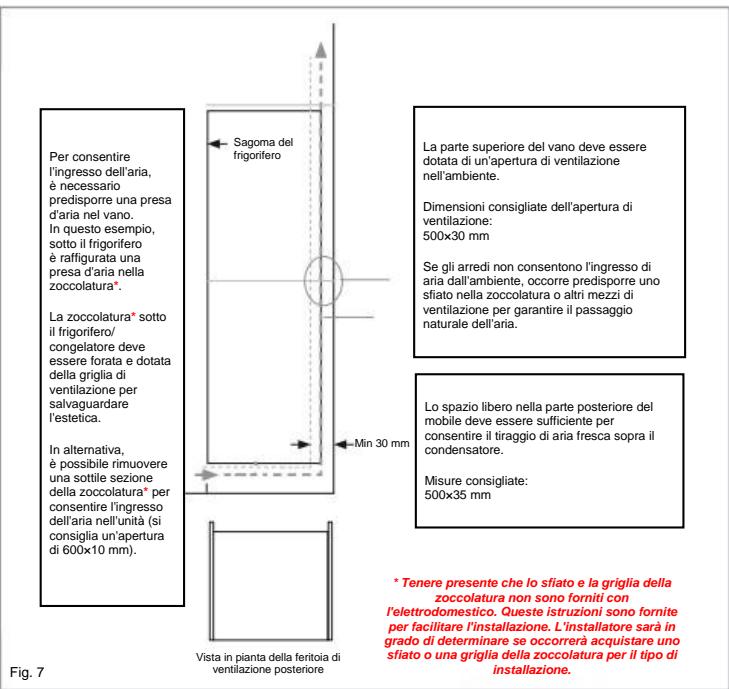 Per consentire l'ingresso dell'aria, è necessario predisporre una presa d'aria nel vano.
In questo esempio, sotto il frigorifero è raffigurata una presa d'aria nella zoccolatura*.

La zoccolatura* sotto il frigorifero/ congelatore deve essere forata e dotata della griglia di ventilazione per salvaguardare l'estetica.

In alternativa, è possibile rimuovere una sottile sezione della zoccolatura* per consentire l'ingresso dell'aria nell'unità (si consiglia un'apertura di 600×10 mm).

Sagoma del frigorifero

Min 30 mm

Vista in pianta della feritoia di ventilazione posteriore

La parte superiore del vano deve essere dotata di un'apertura di ventilazione nell'ambiente.

Dimensioni consigliate dell'apertura di ventilazione:
500×30 mm

Se gli arredi non consentono l'ingresso di aria dall'ambiente, occorre predisporre uno sfiato nella zoccolatura o altri mezzi di ventilazione per garantire il passaggio naturale dell'aria.

Lo spazio libero nella parte posteriore del mobile deve essere sufficiente per consentire il tiraggio di aria fresca sopra il condensatore.

Misure consigliate:
500×35 mm

* Tenere presente che lo sfiato e la griglia della zoccolatura non sono forniti con l'elettrodomestico. Queste istruzioni sono fornite per facilitare l'installazione. L'installatore sarà in grado di determinare se occorrerà acquistare uno sfiato o una griglia della zoccolatura per il tipo di installazione.

Fig. 7